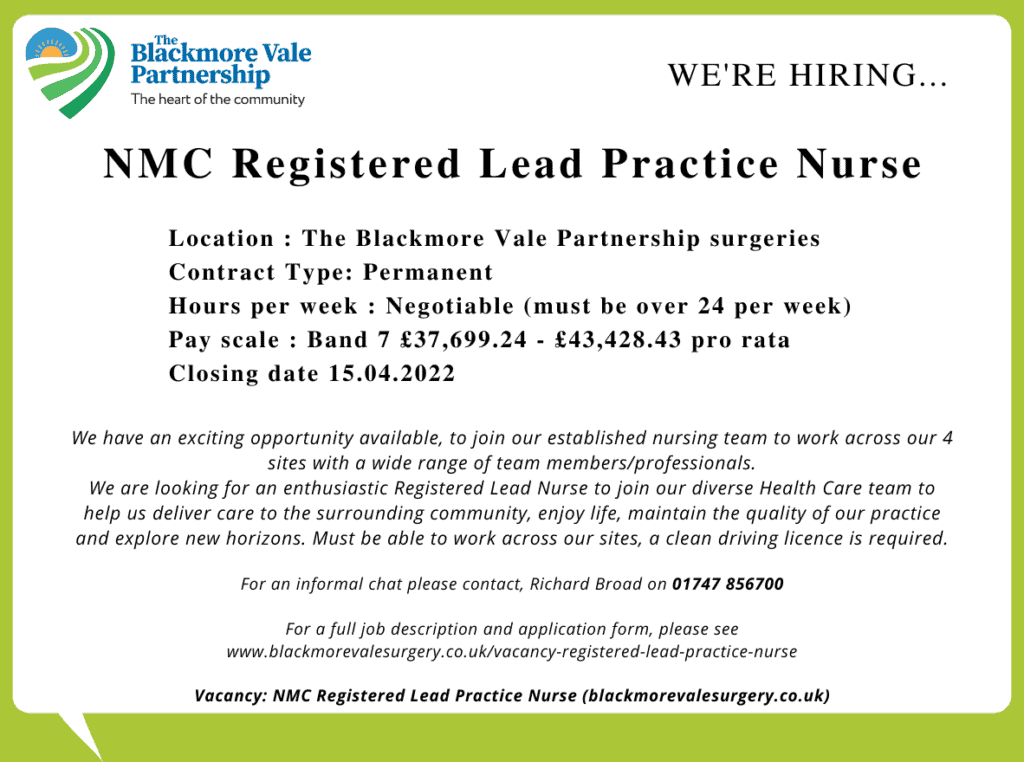 The
Blackmore Vale
Partnership
The heart of the community

WE'RE HIRING...

NMC Registered Lead Practice Nurse

Location : The Blackmore Vale Partnership surgeries
Contract Type: Permanent
Hours per week : Negotiable (must be over 24 per week)
Pay scale : Band 7 £37,699.24 - £43,428.43 pro rata
Closing date 15.04.2022

We have an exciting opportunity available, to join our established nursing team to work across our 4 sites with a wide range of team members/professionals.
We are looking for an enthusiastic Registered Lead Nurse to join our diverse Health Care team to help us deliver care to the surrounding community, enjoy life, maintain the quality of our practice and explore new horizons. Must be able to work across our sites, a clean driving licence is required.

For an informal chat please contact, Richard Broad on 01747 856700

For a full job description and application form, please see www.blackmorevalesurgery.co.uk/vacancy-registered-lead-practice-nurse

Vacancy: NMC Registered Lead Practice Nurse (blackmorevalesurgery.co.uk)